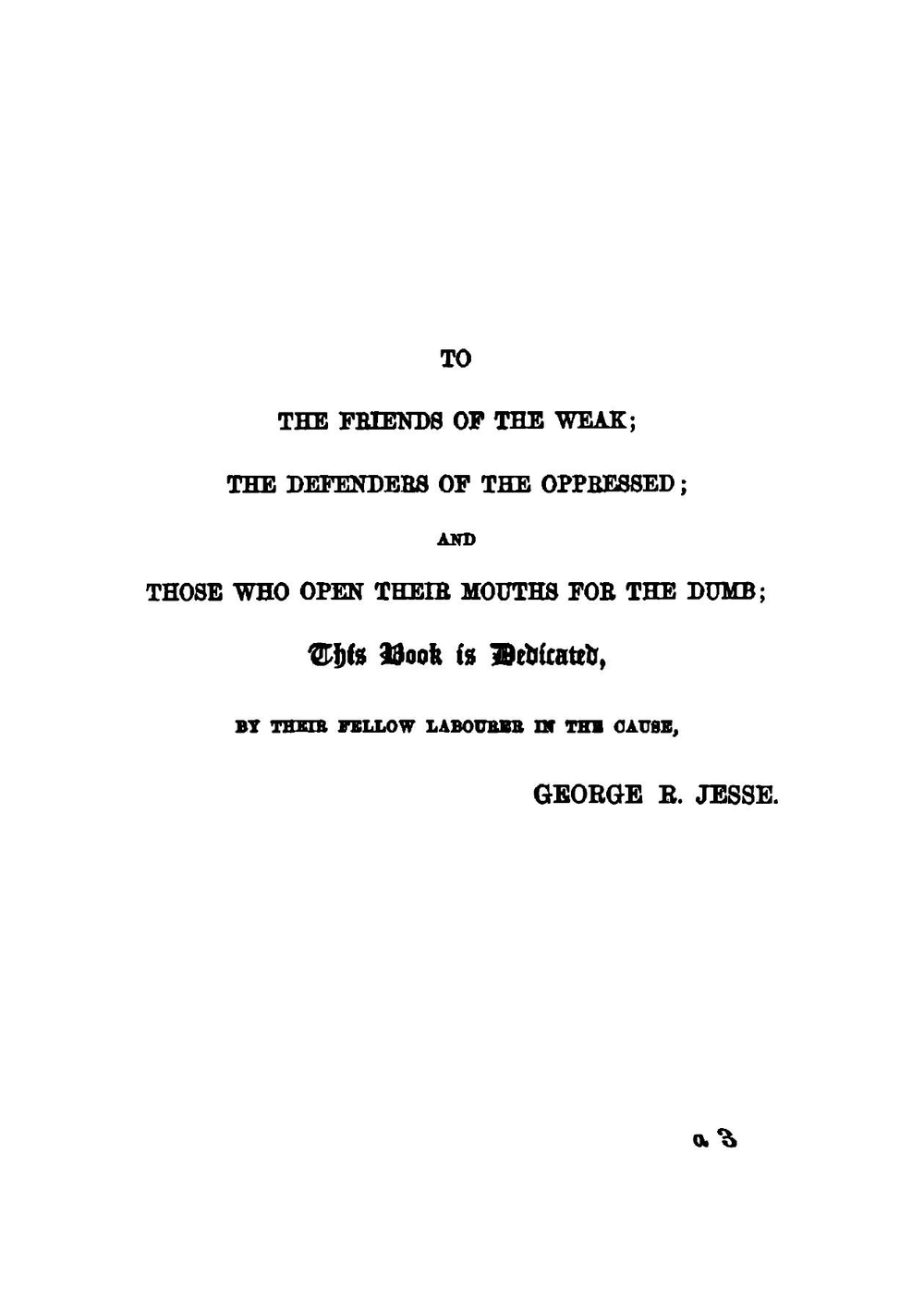 TO

THE FRIENDS OF THE WEAK;

THE DEFENDERS OF THE OPPRESSED;

AND

THOSE WHO OPEN THEIR MOUTHS FOR THE DUMB;

This Book is Dedicated,

BY THEIR FELLOW LABOURER IN THE CAUSE,

GEORGE R. JESSE.

a 3